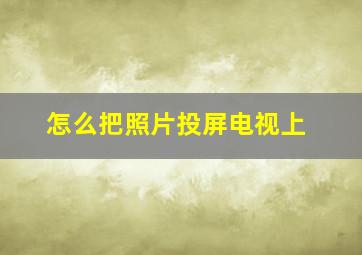 怎么把照片投屏电视上